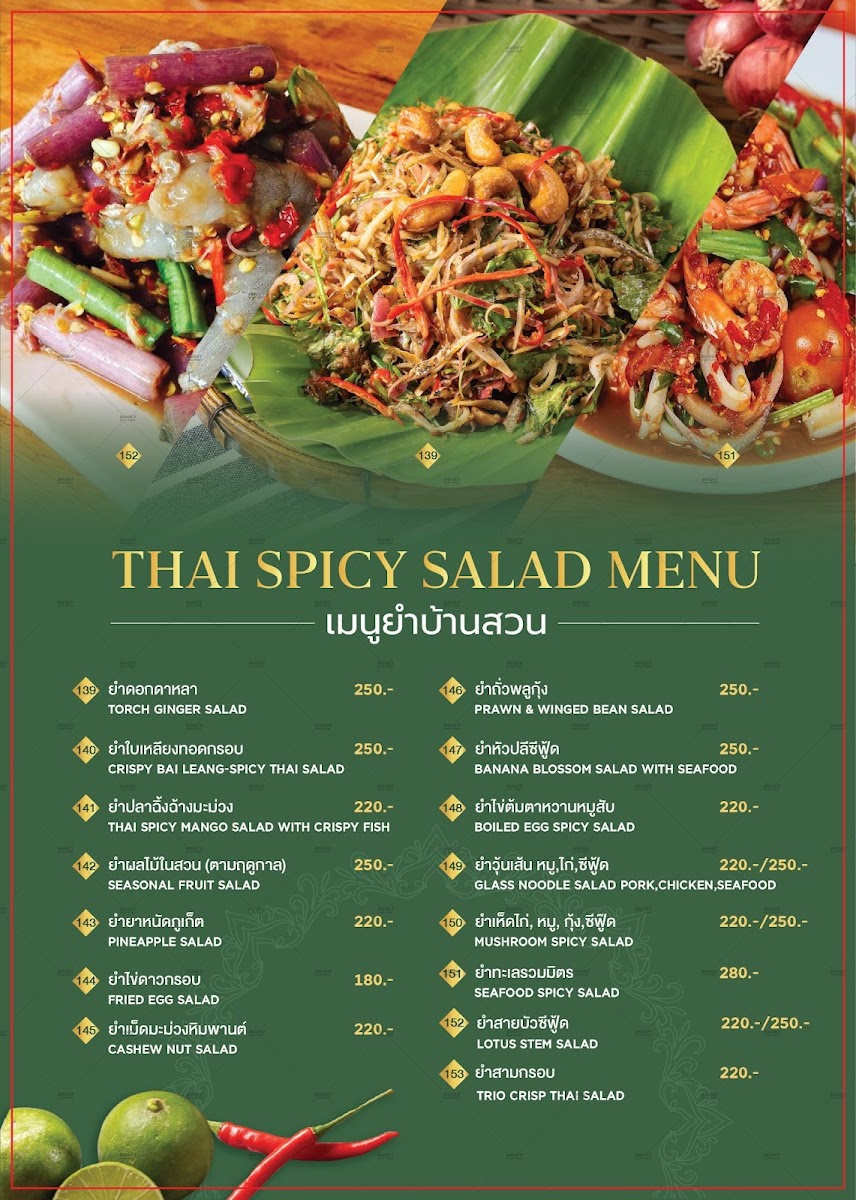 152

139

151

THAI SPICY SALAD MENU

เมนูยำบ้านสวน

139 ยำดอกดาหลา 250.-
TORCH GINGER SALAD

140 ยำใบเหลียงทอดกรอบ 250.-
CRISPY BAI LEANG-SPICY THAI SALAD

141 ยำปลาฉิ้งฉ้างมะม่วง 220.-
THAI SPICY MANGO SALAD WITH CRISPY FISH

142 ยำผลไม้ในสวน (ตามฤดูกาล) 250.-
SEASONAL FRUIT SALAD

143 ยำยาหนัดภูเก็ต 220.-
PINEAPPLE SALAD

144 ยำไข่ดาวกรอบ 180.-
FRIED EGG SALAD

145 ยำเม็ดมะม่วงหิมพานต์ 220.-
CASHEW NUT SALAD

146 ยำถั่วพลูกุ้ง 250.-
PRAWN & WINGED BEAN SALAD

147 ยำหัวปลีซีฟู้ด 250.-
BANANA BLOSSOM SALAD WITH SEAFOOD

148 ยำไข่ต้มตาหวานหมูสับ 220.-
BOILED EGG SPICY SALAD

149 ยำวุ้นเส้น หมู,ไก่,ซีฟู้ด 220.-/250.-
GLASS NOODLE SALAD PORK,CHICKEN,SEAFOOD

150 ยำเห็ดไก่, หมู, กุ้ง,ซีฟู้ด 220.-/250.-
MUSHROOM SPICY SALAD

151 ยำทะเลรวมมิตร 280.-
SEAFOOD SPICY SALAD

152 ยำสายบัวซีฟู้ด 220.-/250.-
LOTUS STEM SALAD

153 ยำสามกรอบ 220.-
TRIO CRISP THAI SALAD